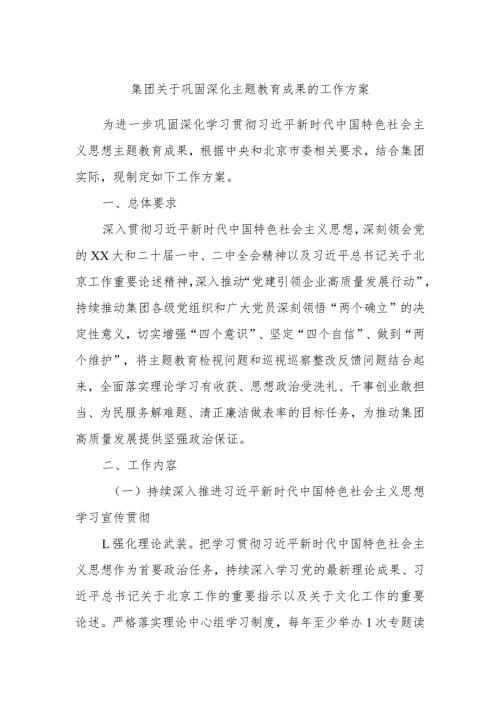 集团关于巩固深化主题教育成果的工作方案

为进一步巩固深化学习贯彻习近平新时代中国特色社会主义思想主题教育成果，根据中央和北京市委相关要求，结合集团实际，现制定如下工作方案。

一、总体要求

深入贯彻习近平新时代中国特色社会主义思想，深刻领会党的XX大和二十届一中、二中全会精神以及习近平总书记关于北京工作重要论述精神，深入推动“党建引领企业高质量发展行动”，持续推动集团各级党组织和广大党员深刻领悟“两个确立”的决定性意义，切实增强“四个意识”、坚定“四个自信”、做到“两个维护”，将主题教育检视问题和巡视巡察整改反馈问题结合起来，全面落实理论学习有收获、思想政治受洗礼、干事创业敢担当、为民服务解难题、清正廉洁做表率的目标任务，为推动集团高质量发展提供坚强政治保证。

二、工作内容

（一）持续深入推进习近平新时代中国特色社会主义思想学习宣传贯彻

L强化理论武装。把学习贯彻习近平新时代中国特色社会主义思想作为首要政治任务，持续深入学习党的最新理论成果、习近平总书记关于北京工作的重要指示以及关于文化工作的重要论述。严格落实理论中心组学习制度，每年至少举办1次专题读